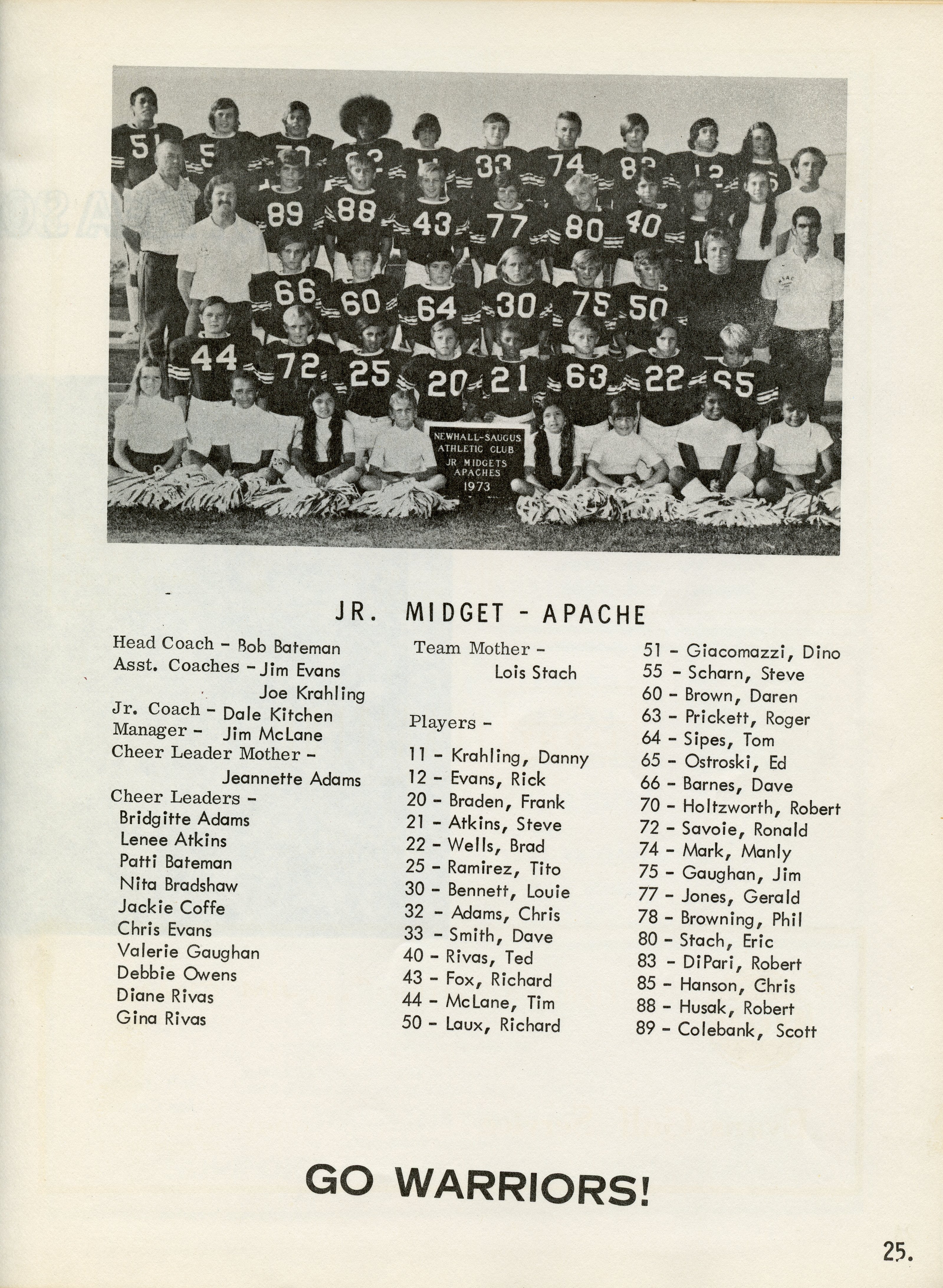 NEWHALL-SAUGUS ATHLETIC CLUB JR MIDGETS APACHES 1973

JR. MIDGET - APACHE

Head Coach - Bob Bateman
Asst. Coaches - Jim Evans
Joe Krahling
Jr. Coach - Dale Kitchen
Manager - Jim McLane
Cheer Leader Mother -
Jeannette Adams
Cheer Leaders -
Bridgitte Adams
Lenee Atkins
Patti Bateman
Nita Bradshaw
Jackie Coffe
Chris Evans
Valerie Gaughan
Debbie Owens
Diane Rivas
Gina Rivas

Team Mother -
Lois Stach

Players -

11 - Krahling, Danny
12 - Evans, Rick
20 - Braden, Frank
21 - Atkins, Steve
22 - Wells, Brad
25 - Ramirez, Tito
30 - Bennett, Louie
32 - Adams, Chris
33 - Smith, Dave
40 - Rivas, Ted
43 - Fox, Richard
44 - McLane, Tim
50 - Laux, Richard

51 - Giacomazzi, Dino
55 - Scharn, Steve
60 - Brown, Daren
63 - Prickett, Roger
64 - Sipes, Tom
65 - Ostroski, Ed
66 - Barnes, Dave
70 - Holtzworth, Robert
72 - Savoie, Ronald
74 - Mark, Manly
75 - Gaughan, Jim
77 - Jones, Gerald
78 - Browning, Phil
80 - Stach, Eric
83 - DiPari, Robert
85 - Hanson, Chris
88 - Husak, Robert
89 - Colebank, Scott

GO WARRIORS!

25.